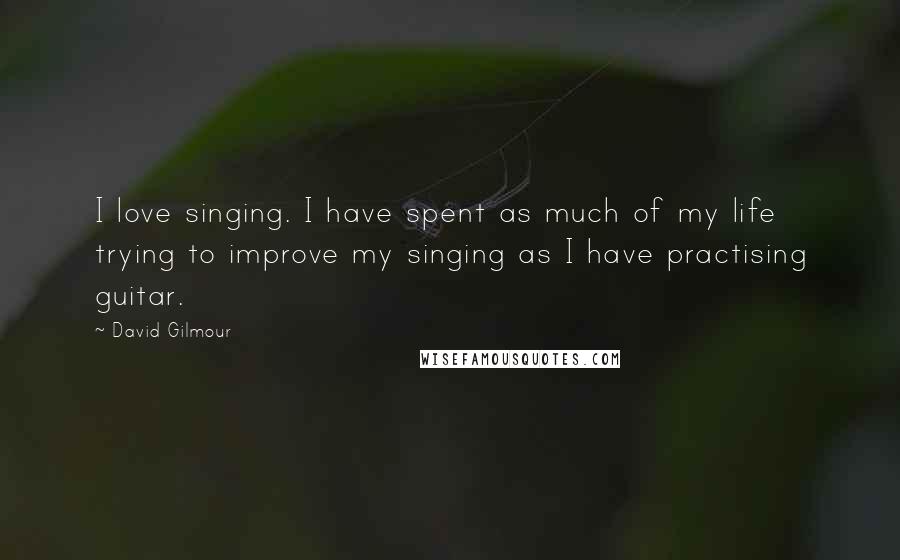 I love singing. I have spent as much of my life trying to improve my singing as I have practising guitar.

~ David Gilmour

WISEFAMOUSQUOTES.COM